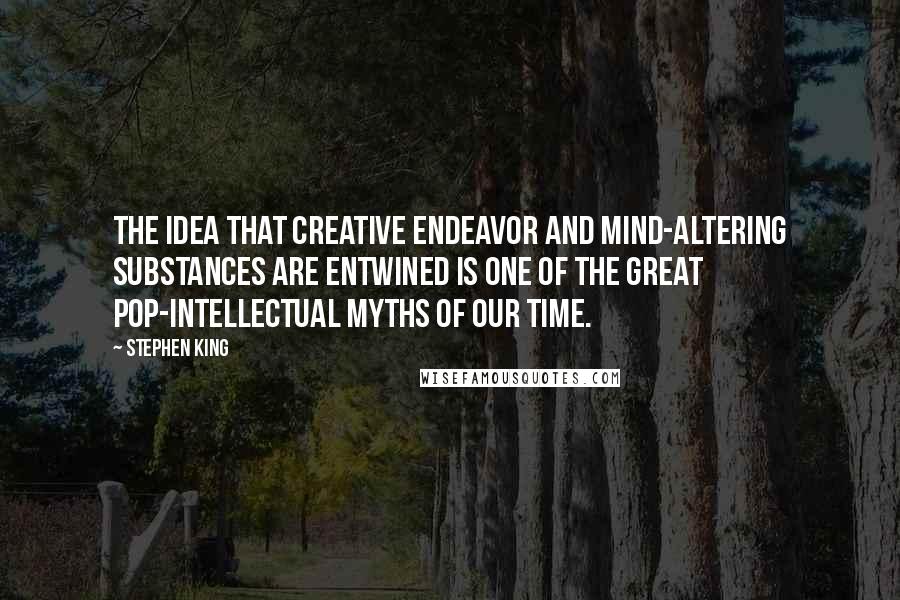 THE IDEA THAT CREATIVE ENDEAVOR AND MIND-ALTERING SUBSTANCES ARE ENTWINED IS ONE OF THE GREAT POP-INTELLECTUAL MYTHS OF OUR TIME.

~ STEPHEN KING

WISEFAMOUSQUOTES.COM